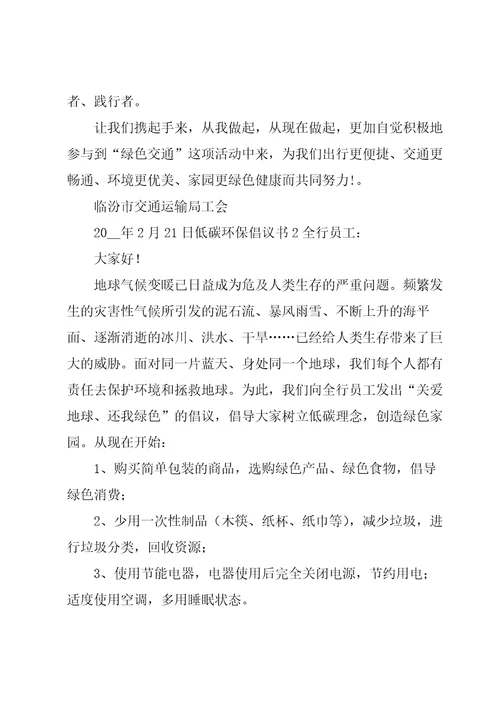 者、践行者。

让我们携起手来，从我做起，从现在做起，更加自觉积极地参与到“绿色交通”这项活动中来，为我们出行更便捷、交通更畅通、环境更优美、家园更绿色健康而共同努力!。

临汾市交通运输局工会

20__年2月21日低碳环保倡议书2全行员工：

大家好!

地球气候变暖已日益成为危及人类生存的严重问题。频繁发生的灾害性气候所引发的泥石流、暴风雨雪、不断上升的海平面、逐渐消逝的冰川、洪水、干旱……已经给人类生存带来了巨大的威胁。面对同一片蓝天、身处同一个地球，我们每个人都有责任去保护环境和拯救地球。为此，我们向全行员工发出“关爱地球、还我绿色”的倡议，倡导大家树立低碳理念，创造绿色家园。从现在开始：

1、购买简单包装的商品，选购绿色产品、绿色食物，倡导绿色消费；

2、少用一次性制品（木筷、纸杯、纸巾等），减少垃圾，进行垃圾分类，回收资源；

3、使用节能电器，电器使用后完全关闭电源，节约用电；适度使用空调，多用睡眠状态。